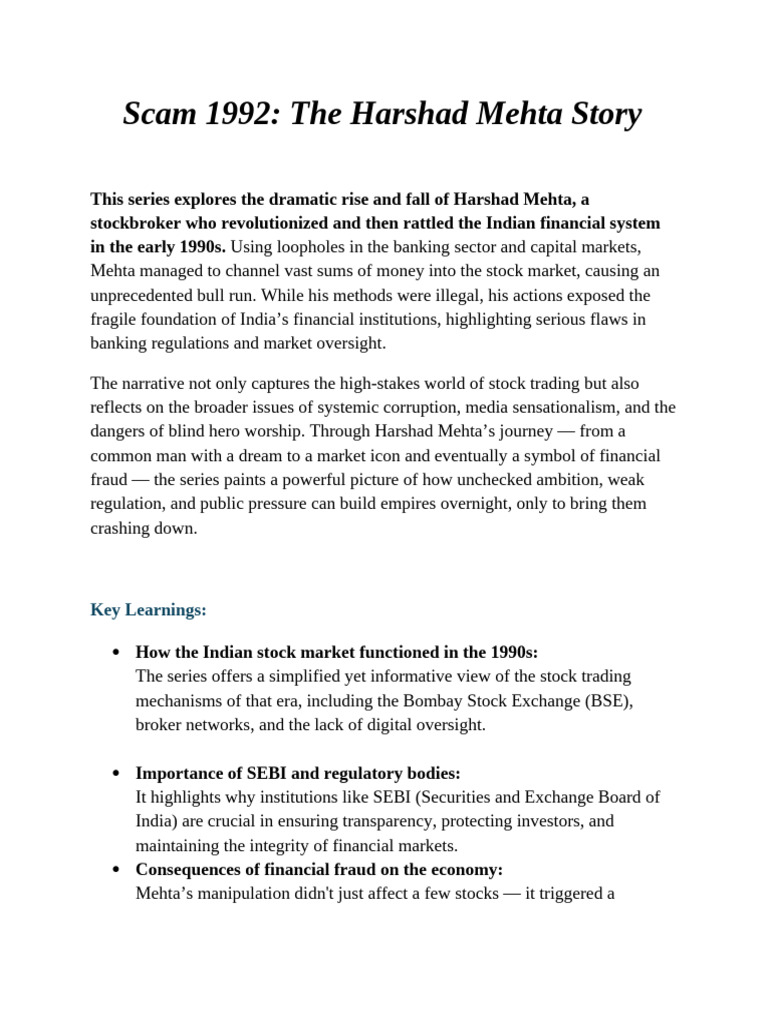 Scam 1992: The Harshad Mehta Story

This series explores the dramatic rise and fall of Harshad Mehta, a stockbroker who revolutionized and then rattled the Indian financial system in the early 1990s. Using loopholes in the banking sector and capital markets, Mehta managed to channel vast sums of money into the stock market, causing an unprecedented bull run. While his methods were illegal, his actions exposed the fragile foundation of India's financial institutions, highlighting serious flaws in banking regulations and market oversight.

The narrative not only captures the high-stakes world of stock trading but also reflects on the broader issues of systemic corruption, media sensationalism, and the dangers of blind hero worship. Through Harshad Mehta's journey — from a common man with a dream to a market icon and eventually a symbol of financial fraud — the series paints a powerful picture of how unchecked ambition, weak regulation, and public pressure can build empires overnight, only to bring them crashing down.

Key Learnings:

• How the Indian stock market functioned in the 1990s:
The series offers a simplified yet informative view of the stock trading mechanisms of that era, including the Bombay Stock Exchange (BSE), broker networks, and the lack of digital oversight.

• Importance of SEBI and regulatory bodies:
It highlights why institutions like SEBI (Securities and Exchange Board of India) are crucial in ensuring transparency, protecting investors, and maintaining the integrity of financial markets.

• Consequences of financial fraud on the economy:
Mehta's manipulation didn't just affect a few stocks — it triggered a